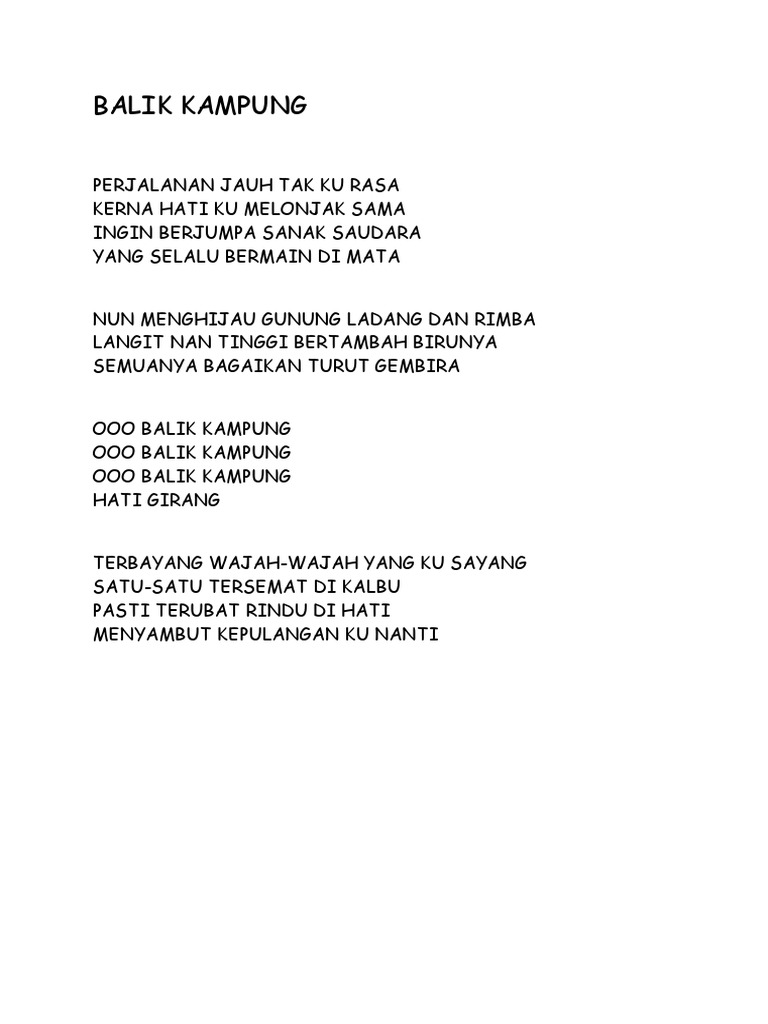 BALIK KAMPUNG

PERJALANAN JAUH TAK KU RASA
KERNA HATI KU MELONJAK SAMA
INGIN BERJUMPA SANAK SAUDARA
YANG SELALU BERMAIN DI MATA

NUN MENGHIJAU GUNUNG LADANG DAN RIMBA
LANGIT NAN TINGGI BERTAMBAH BIRUNYA
SEMUANYA BAGAIKAN TURUT GEMBIRA

OOO BALIK KAMPUNG
OOO BALIK KAMPUNG
OOO BALIK KAMPUNG
HATI GIRANG

TERBAYANG WAJAH-WAJAH YANG KU SAYANG
SATU-SATU TERSEMAT DI KALBU
PASTI TERUBAT RINDU DI HATI
MENYAMBUT KEPULANGAN KU NANTI